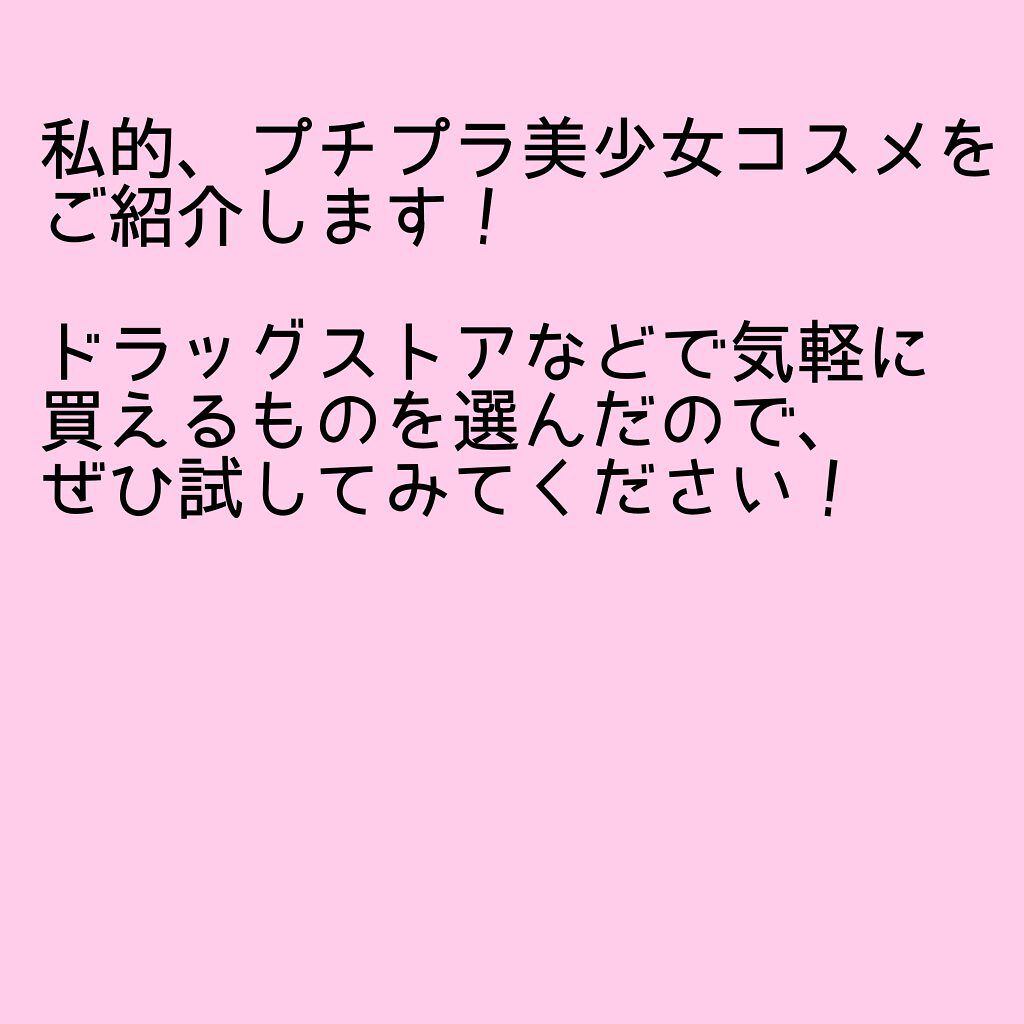 私的、プチプラ美少女コスメをご紹介します！

ドラッグストアなどで気軽に買えるものを選んだので、ぜひ試してみてください！